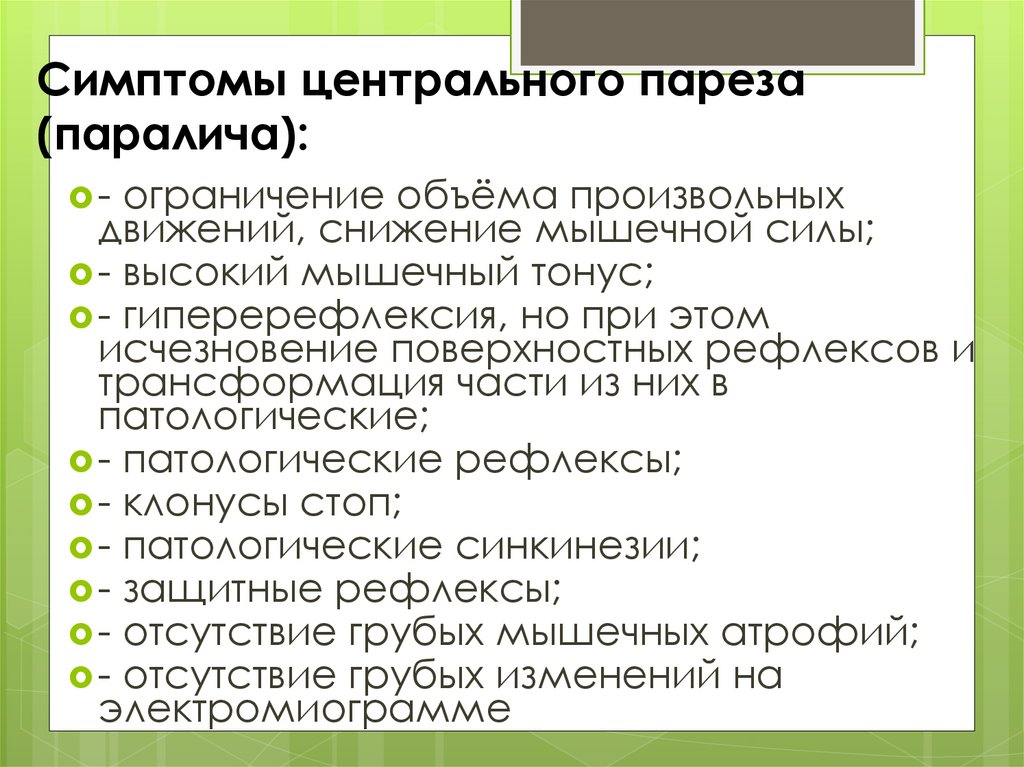 Симптомы центрального пареза (паралича):

- ограничение объёма произвольных движений, снижение мышечной силы;
- высокий мышечный тонус;
- гиперерефлексия, но при этом исчезновение поверхностных рефлексов и трансформация части из них в патологические;
- патологические рефлексы;
- клонусы стоп;
- патологические синкинезии;
- защитные рефлексы;
- отсутствие грубых мышечных атрофий;
- отсутствие грубых изменений на электромиограмме